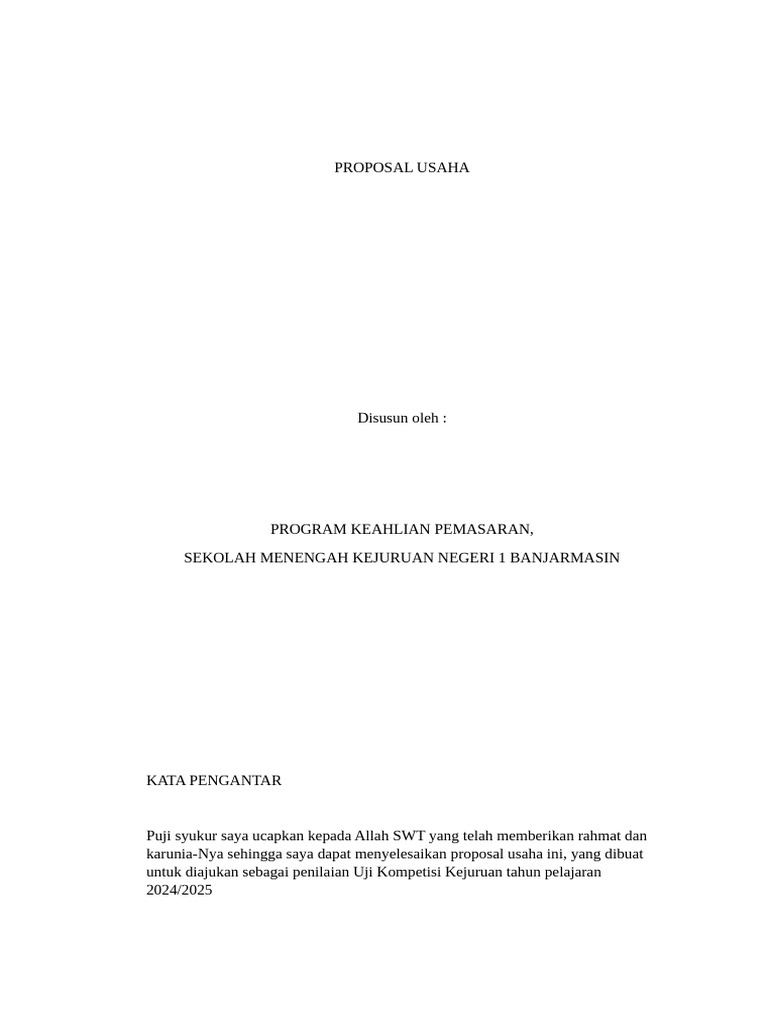 PROPOSAL USAHA

Disusun oleh :

PROGRAM KEAHLIAN PEMASARAN,

SEKOLAH MENENGAH KEJURUAN NEGERI 1 BANJARMASIN

KATA PENGANTAR

Puji syukur saya ucapkan kepada Allah SWT yang telah memberikan rahmat dan karunia-Nya sehingga saya dapat menyelesaikan proposal usaha ini, yang dibuat untuk diajukan sebagai penilaian Uji Kompetisi Kejuruan tahun pelajaran 2024/2025